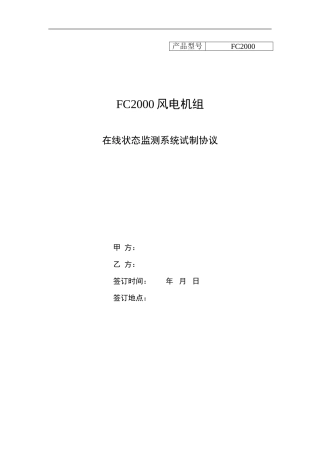 | 产品型号 | FC2000 |
|---|---|

FC2000 风电机组

在线状态监测系统试制协议

甲 方：

乙 方：

签订时间： 年 月 日

签订地点：